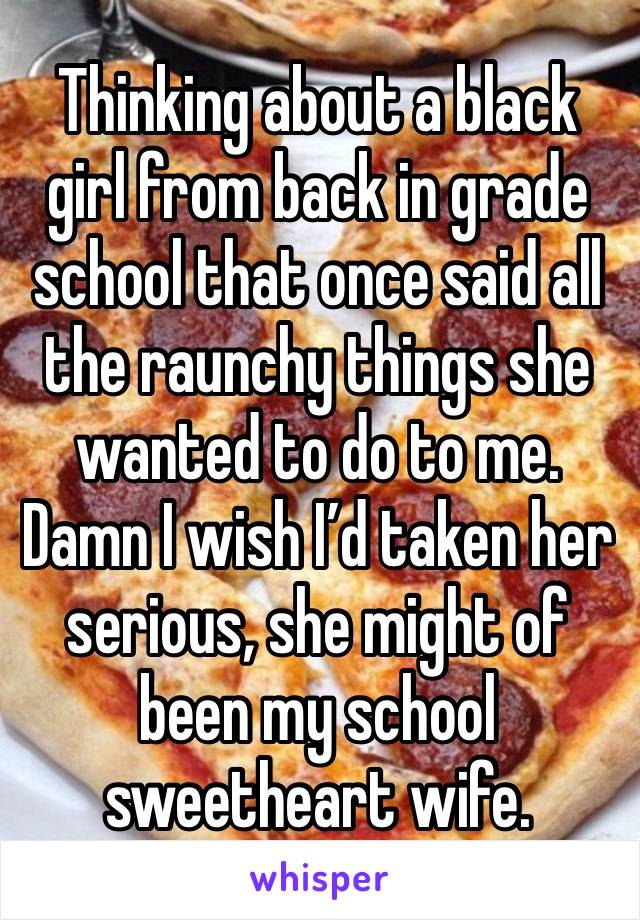 Thinking about a black girl from back in grade school that once said all the raunchy things she wanted to do to me. Damn I wish I'd taken her serious, she might of been my school sweetheart wife.

whisper